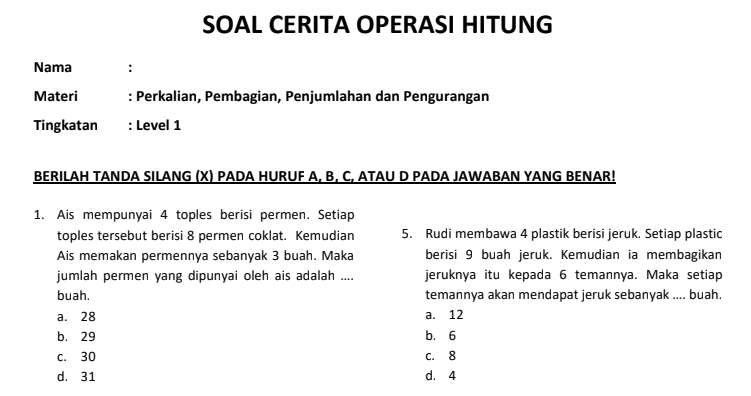 SOAL CERITA OPERASI HITUNG

Nama :

Materi : Perkalian, Pembagian, Penjumlahan dan Pengurangan

Tingkatan : Level 1

BERILAH TANDA SILANG (X) PADA HURUF A, B, C, ATAU D PADA JAWABAN YANG BENAR!

1. Ais mempunyai 4 toples berisi permen. Setiap toples tersebut berisi 8 permen coklat. Kemudian Ais memakan permennya sebanyak 3 buah. Maka jumlah permen yang dipunyai oleh ais adalah .... buah.
a. 28
b. 29
c. 30
d. 31

5. Rudi membawa 4 plastik berisi jeruk. Setiap plastic berisi 9 buah jeruk. Kemudian ia membagikan jeruknya itu kepada 6 temannya. Maka setiap temannya akan mendapat jeruk sebanyak .... buah.
a. 12
b. 6
c. 8
d. 4